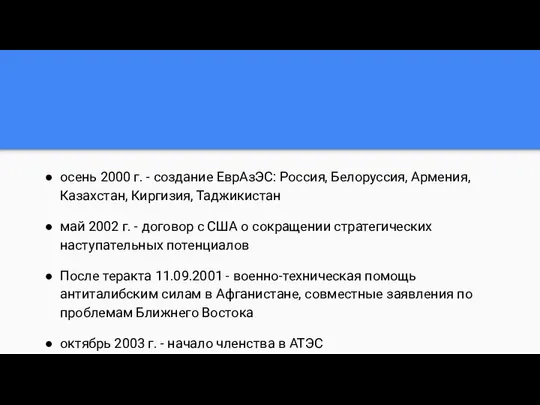 ● осень 2000 г. - создание ЕврАзЭС: Россия, Белоруссия, Армения, Казахстан, Киргизия, Таджикистан

● май 2002 г. - договор с США о сокращении стратегических наступательных потенциалов

● После теракта 11.09.2001 - военно-техническая помощь антиталибским силам в Афганистане, совместные заявления по проблемам Ближнего Востока

● октябрь 2003 г. - начало членства в АТЭС